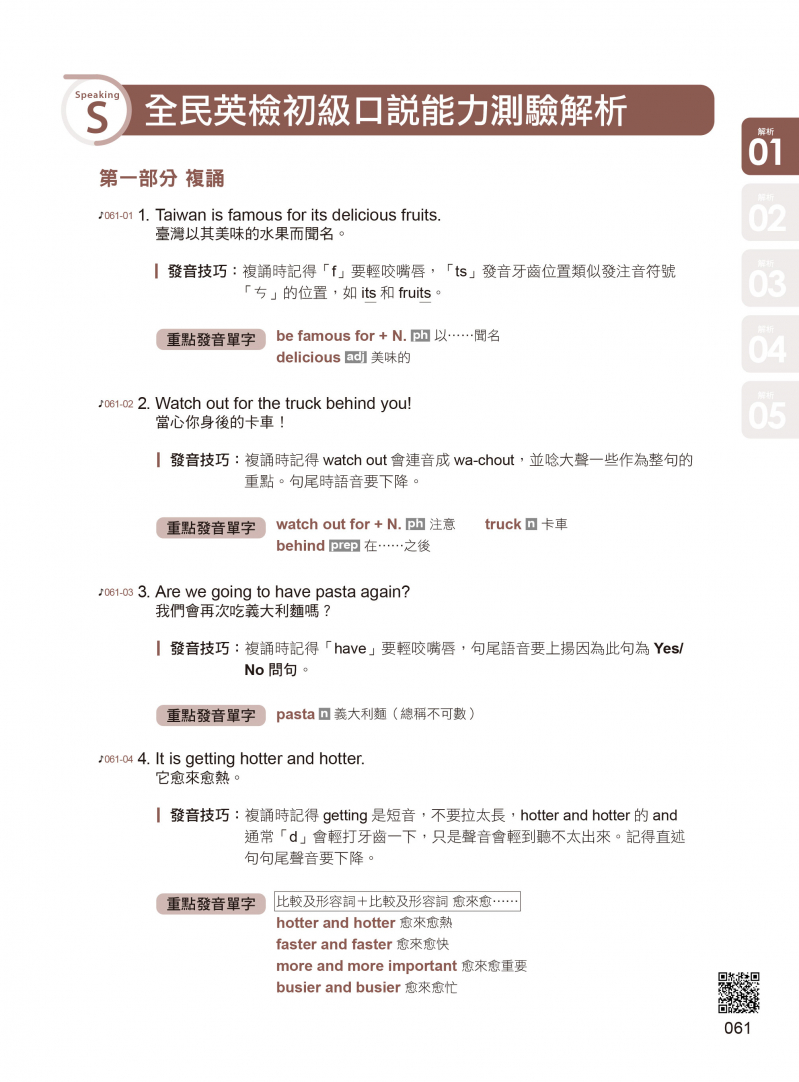 Speaking S 全民英檢初級口說能力測驗解析

解析 01
解析 02
解析 03
解析 04
解析 05

第一部分 複誦

♪061-01 1. Taiwan is famous for its delicious fruits.
臺灣以其美味的水果而聞名。

發音技巧：複誦時記得「f」要輕咬嘴唇，「ts」發音牙齒位置類似發注音符號「ㄘ」的位置，如 its 和 fruits。

重點發音單字 be famous for + N. ph 以……聞名
delicious adj 美味的

♪061-02 2. Watch out for the truck behind you!
當心你身後的卡車！

發音技巧：複誦時記得 watch out 會連音成 wa-chout，並唸大聲一些作為整句的重點。句尾時語音要下降。

重點發音單字 watch out for + N. ph 注意 truck n 卡車
behind prep 在……之後

♪061-03 3. Are we going to have pasta again?
我們會再次吃義大利麵嗎？

發音技巧：複誦時記得「have」要輕咬嘴唇，句尾語音要上揚因為此句為 Yes/No 問句。

重點發音單字 pasta n 義大利麵（總稱不可數）

♪061-04 4. It is getting hotter and hotter.
它愈來愈熱。

發音技巧：複誦時記得 getting 是短音，不要拉太長，hotter and hotter 的 and 通常「d」會輕打牙齒一下，只是聲音會輕到聽不太出來。記得直述句句尾聲音要下降。

重點發音單字 比較及形容詞＋比較及形容詞 愈來愈……
hotter and hotter 愈來愈熱
faster and faster 愈來愈快
more and more important 愈來愈重要
busier and busier 愈來愈忙

061